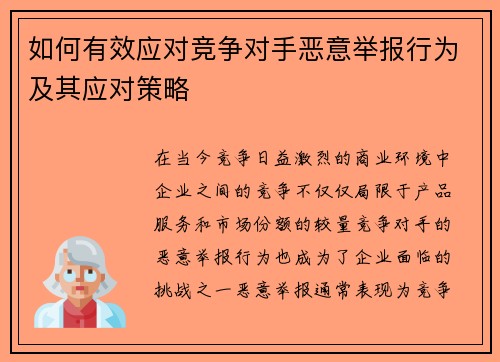 如何有效应对竞争对手恶意举报行为及其应对策略

在当今竞争日益激烈的商业环境中企业之间的竞争不仅仅局限于产品服务和市场份额的较量竞争对手的恶意举报行为也成为了企业面临的挑战之一恶意举报通常表现为竞争